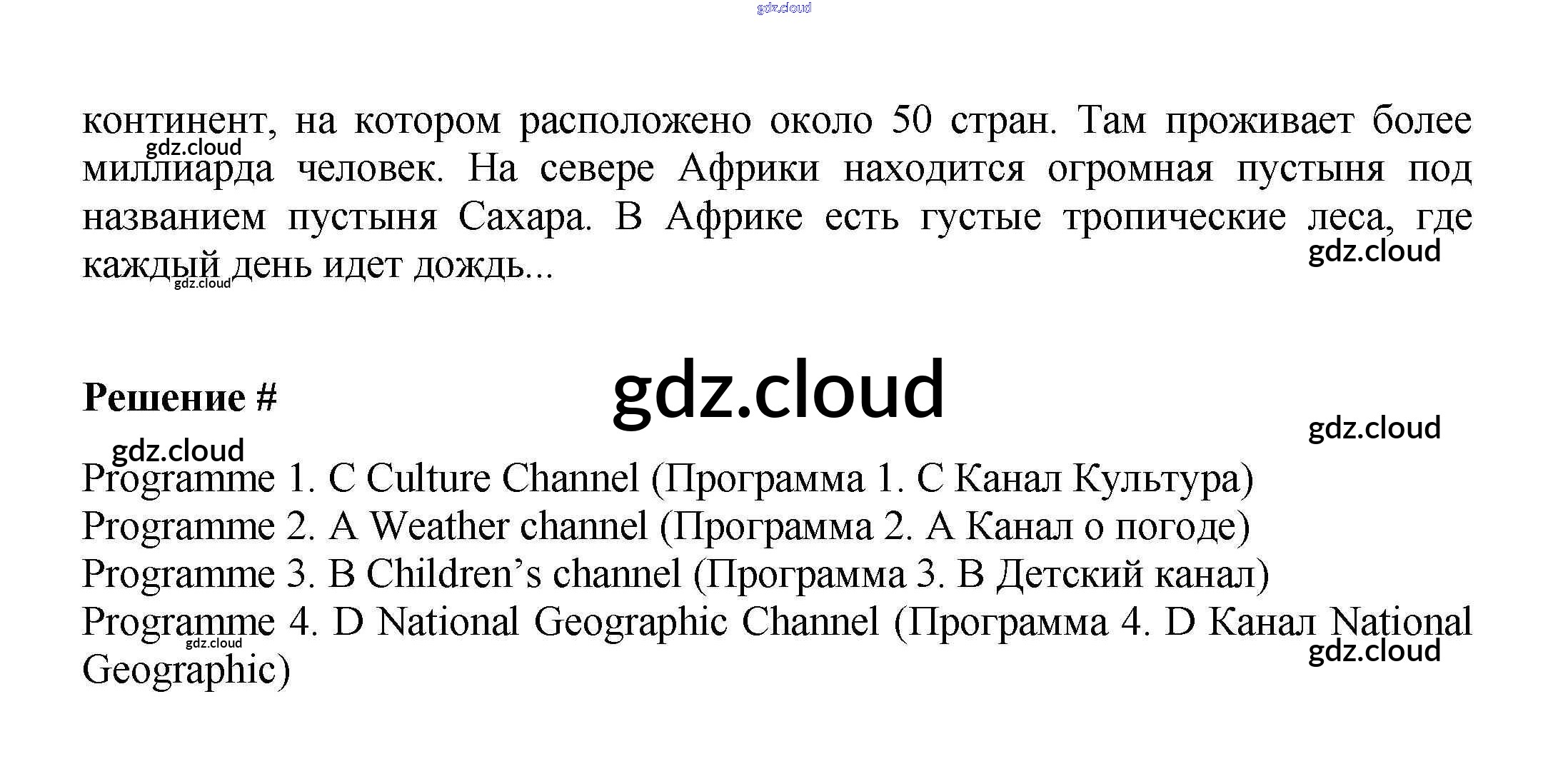 gdz.cloud

континент, на котором расположено около 50 стран. Там проживает более миллиарда человек. На севере Африки находится огромная пустыня под названием пустыня Сахара. В Африке есть густые тропические леса, где каждый день идет дождь...

gdz.cloud
gdz.cloud
gdz.cloud

Решение #

gdz.cloud

gdz.cloud
gdz.cloud

Programme 1. C Culture Channel (Программа 1. C Канал Культура)
Programme 2. A Weather channel (Программа 2. A Канал о погоде)
Programme 3. B Children's channel (Программа 3. B Детский канал)
Programme 4. D National Geographic Channel (Программа 4. D Канал National Geographic)

gdz.cloud
gdz.cloud